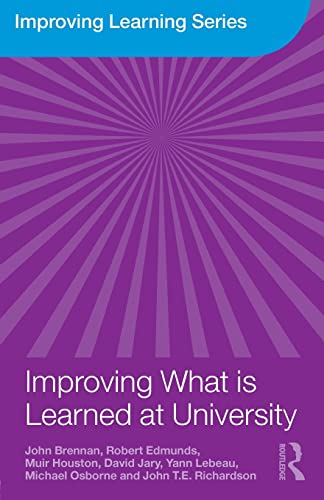 Improving Learning Series

Improving What is Learned at University

John Brennan, Robert Edmunds, Muir Houston, David Jary, Yann Lebeau, Michael Osborne and John T.E. Richardson

ROUTLEDGE